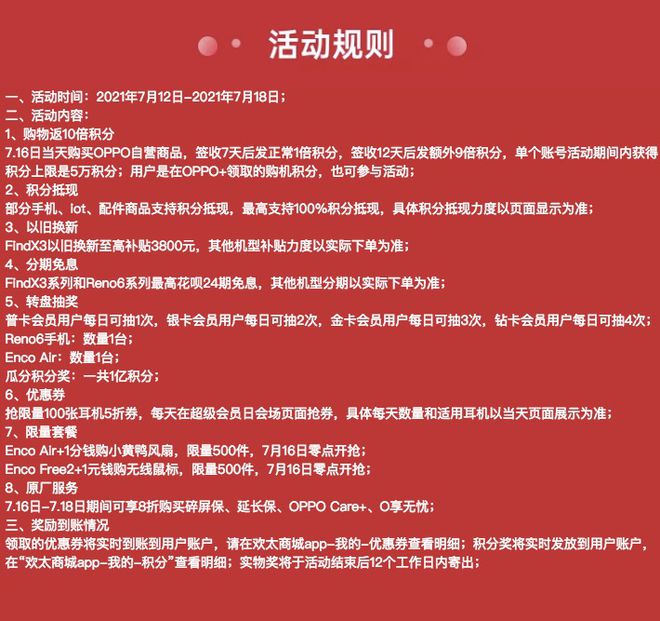 活动规则

一、活动时间：2021年7月12日-2021年7月18日；
二、活动内容：
1、购物返10倍积分
7.16日当天购买OPPO自营商品，签收7天后发正常1倍积分，签收12天后发额外9倍积分，单个账号活动期间内获得积分上限是5万积分；用户是在OPPO+领取的购机积分，也可参与活动；
2、积分抵现
部分手机、Iot、配件商品支持积分抵现，最高支持100%积分抵现，具体积分抵现力度以页面显示为准；
3、以旧换新
FindX3以旧换新至高补贴3800元，其他机型补贴力度以实际下单为准；
4、分期免息
FindX3系列和Reno6系列最高花呗24期免息，其他机型分期以实际下单为准；
5、转盘抽奖
普卡会员用户每日可抽1次，银卡会员用户每日可抽2次，金卡会员用户每日可抽3次，钻卡会员用户每日可抽4次；
Reno6手机：数量1台；
Enco Air：数量1台；
瓜分积分奖：一共1亿积分；
6、优惠券
抢限量100张耳机5折券，每天在超级会员日会场页面抢券，具体每天数量和适用耳机以当天页面展示为准；
7、限量套餐
Enco Air+1分钱购小黄鸭风扇，限量500件，7月16日零点开抢；
Enco Free2+1元钱购无线鼠标，限量500件，7月16日零点开抢；
8、原厂服务
7.16日-7.18日期间可享8折购买碎屏保、延长保、OPPO Care+、O享无忧；
三、奖励到账情况
领取的优惠券将实时到账到用户账户，请在欢太商城app-我的-优惠券查看明细；积分奖将实时发放到用户账户，在“欢太商城app-我的-积分”查看明细；实物奖将于活动结束后12个工作日内寄出；